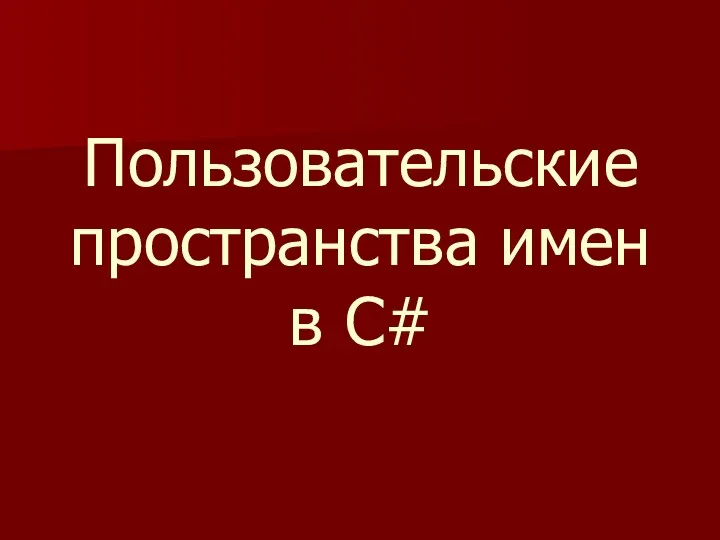 Пользовательские пространства имен в C#